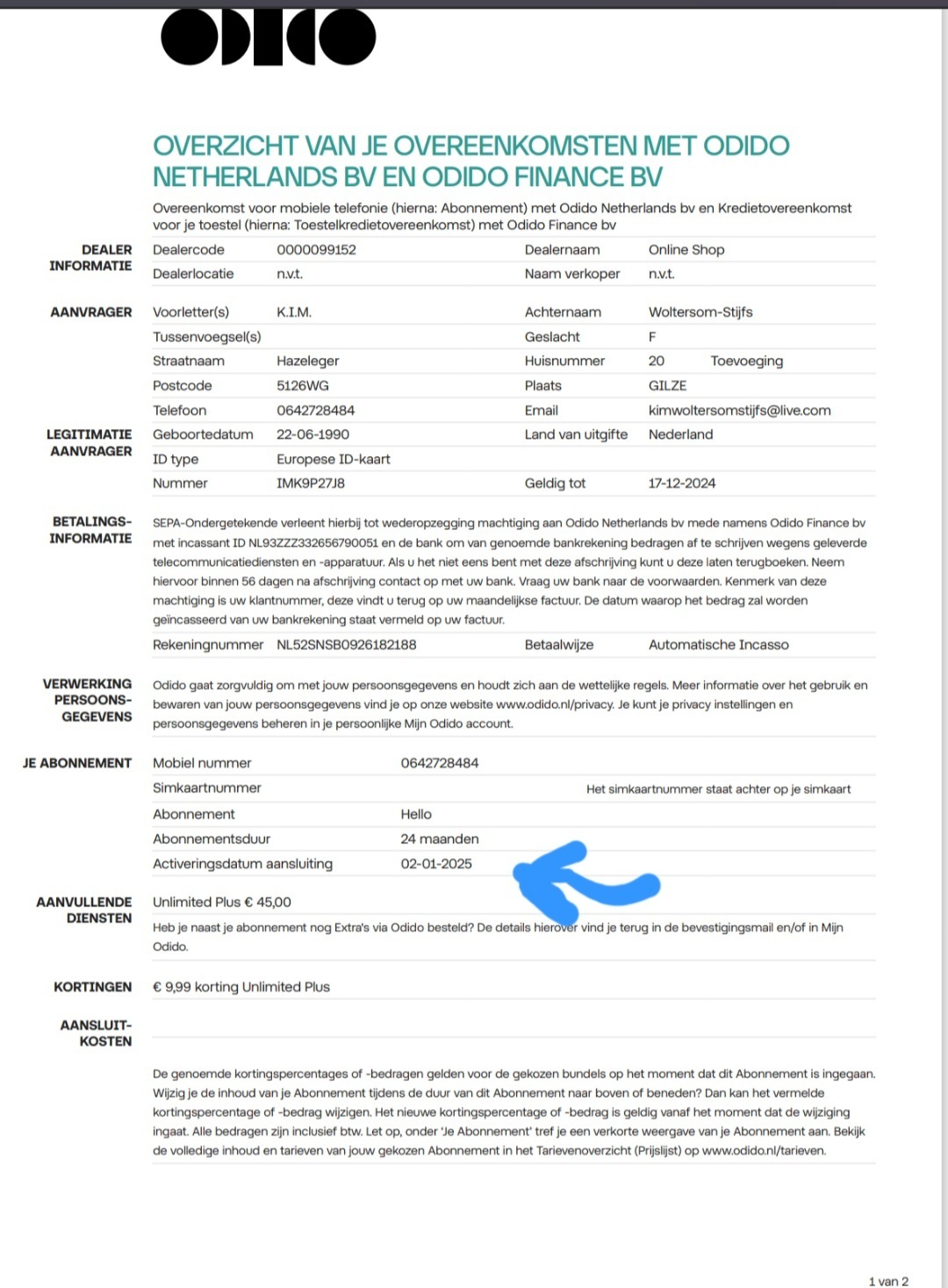 OVERZICHT VAN JE OVEREENKOMSTEN MET ODIDO NETHERLANDS BV EN ODIDO FINANCE BV

Overeenkomst voor mobiele telefonie (hierna: Abonnement) met Odido Netherlands bv en Kredietovereenkomst voor je toestel (hierna: Toestelkredietovereenkomst) met Odido Finance bv

DEALER INFORMATIE

| Dealercode | 0000099152 | Dealernaam | Online Shop |
|---|---|---|---|
| Dealerlocatie | n.v.t. | Naam verkoper | n.v.t. |

AANVRAGER

| Voorletter(s) | K.I.M. | Achternaam | Woltersom-Stijfs |
|---|---|---|---|
| Tussenvoegsel(s) | | Geslacht | F |
| Straatnaam | Hazeleger | Huisnummer | 20 Toevoeging |
| Postcode | 5126WG | Plaats | GILZE |
| Telefoon | 0642728484 | Email | kimwoltersomstijfs@live.com |

LEGITIMATIE AANVRAGER

| Geboortedatum | 22-06-1990 | Land van uitgifte | Nederland |
|---|---|---|---|
| ID type | Europese ID-kaart | | |
| Nummer | IMK9P27J8 | Geldig tot | 17-12-2024 |

BETALINGS-INFORMATIE

SEPA-Ondergetekende verleent hierbij tot wederopzegging machtiging aan Odido Netherlands bv mede namens Odido Finance bv met incassant ID NL93ZZZ332656790051 en de bank om van genoemde bankrekening bedragen af te schrijven wegens geleverde telecommunicatiediensten en -apparatuur. Als u het niet eens bent met deze afschrijving kunt u deze laten terugboeken. Neem hiervoor binnen 56 dagen na afschrijving contact op met uw bank. Vraag uw bank naar de voorwaarden. Kenmerk van deze machtiging is uw klantnummer, deze vindt u terug op uw maandelijkse factuur. De datum waarop het bedrag zal worden geïncasseerd van uw bankrekening staat vermeld op uw factuur.

| Rekeningnummer | NL52SNSB0926182188 | Betaalwijze | Automatische Incasso |
|---|---|---|---|

VERWERKING PERSOONS-GEGEVENS

Odido gaat zorgvuldig om met jouw persoonsgegevens en houdt zich aan de wettelijke regels. Meer informatie over het gebruik en bewaren van jouw persoonsgegevens vind je op onze website www.odido.nl/privacy. Je kunt je privacy instellingen en persoonsgegevens beheren in je persoonlijke Mijn Odido account.

JE ABONNEMENT

| Mobiel nummer | 0642728484 | |
|---|---|---|
| Simkaartnummer | | Het simkaartnummer staat achter op je simkaart |
| Abonnement | Hello | |
| Abonnementsduur | 24 maanden | |
| Activeringsdatum aansluiting | 02-01-2025 | |

AANVULLENDE DIENSTEN

Unlimited Plus € 45,00

Heb je naast je abonnement nog Extra's via Odido besteld? De details hierover vind je terug in de bevestigingsmail en/of in Mijn Odido.

KORTINGEN

€ 9,99 korting Unlimited Plus

AANSLUIT-KOSTEN

De genoemde kortingspercentages of -bedragen gelden voor de gekozen bundels op het moment dat dit Abonnement is ingegaan. Wijzig je de inhoud van je Abonnement tijdens de duur van dit Abonnement naar boven of beneden? Dan kan het vermelde kortingspercentage of -bedrag wijzigen. Het nieuwe kortingspercentage of -bedrag is geldig vanaf het moment dat de wijziging ingaat. Alle bedragen zijn inclusief btw. Let op, onder 'Je Abonnement' tref je een verkorte weergave van je Abonnement aan. Bekijk de volledige inhoud en tarieven van jouw gekozen Abonnement in het Tarievenoverzicht (Prijslijst) op www.odido.nl/tarieven.

1 van 2